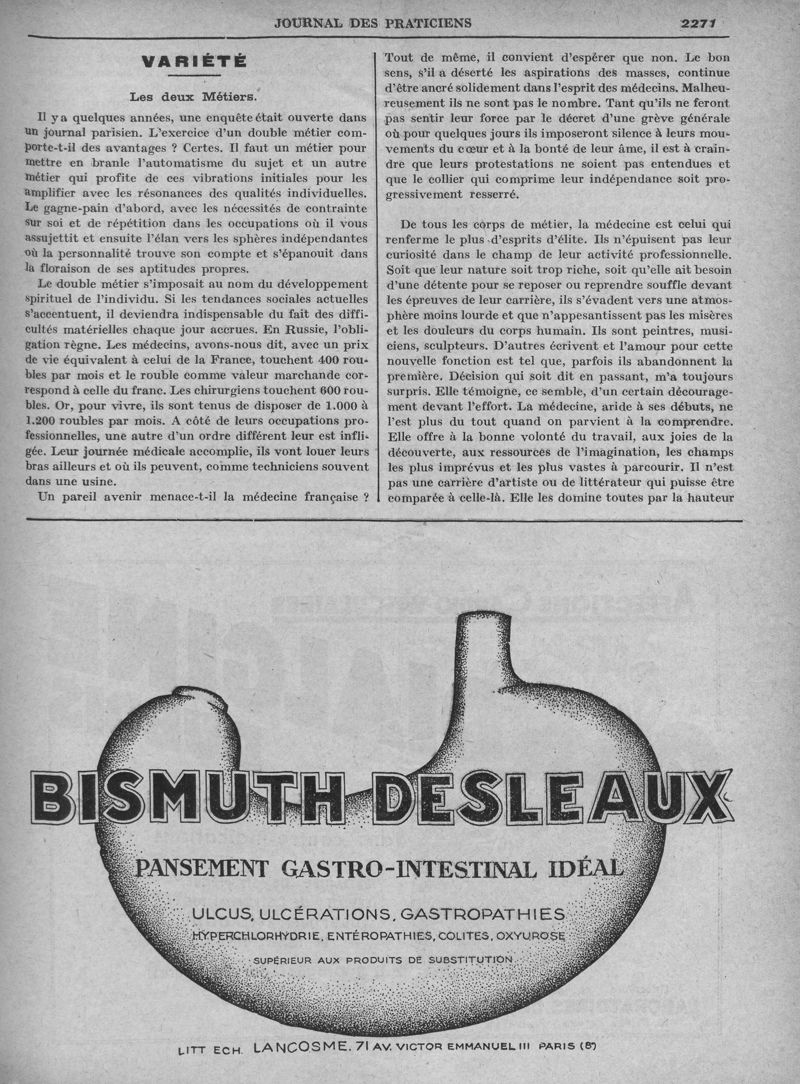 JOURNAL DES PRATICIENS 2271

VARIÉTÉ

Les deux Métiers.

Il y a quelques années, une enquête était ouverte dans un journal parisien. L'exercice d'un double métier comporte-t-il des avantages ? Certes. Il faut un métier pour mettre en branle l'automatisme du sujet et un autre métier qui profite de ces vibrations initiales pour les amplifier avec les résonances des qualités individuelles. Le gagne-pain d'abord, avec les nécessités de contrainte sur soi et de répétition dans les occupations où il vous assujettit et ensuite l'élan vers les sphères indépendantes où la personnalité trouve son compte et s'épanouit dans la floraison de ses aptitudes propres.

Le double métier s'imposait au nom du développement spirituel de l'individu. Si les tendances sociales actuelles s'accentuent, il deviendra indispensable du fait des difficultés matérielles chaque jour accrues. En Russie, l'obligation règne. Les médecins, avons-nous dit, avec un prix de vie équivalent à celui de la France, touchent 400 roubles par mois et le rouble comme valeur marchande correspond à celle du franc. Les chirurgiens touchent 600 roubles. Or, pour vivre, ils sont tenus de disposer de 1.000 à 1.200 roubles par mois. A côté de leurs occupations professionnelles, une autre d'un ordre différent leur est infligée. Leur journée médicale accomplie, ils vont louer leurs bras ailleurs et où ils peuvent, comme techniciens souvent dans une usine.

Un pareil avenir menace-t-il la médecine française ? Tout de même, il convient d'espérer que non. Le bon sens, s'il a déserté les aspirations des masses, continue d'être ancré solidement dans l'esprit des médecins. Malheureusement ils ne sont pas le nombre. Tant qu'ils ne feront pas sentir leur force par le décret d'une grève générale où pour quelques jours ils imposeront silence à leurs mouvements du cœur et à la bonté de leur âme, il est à craindre que leurs protestations ne soient pas entendues et que le collier qui comprime leur indépendance soit progressivement resserré.

De tous les corps de métier, la médecine est celui qui renferme le plus d'esprits d'élite. Ils n'épuisent pas leur curiosité dans le champ de leur activité professionnelle. Soit que leur nature soit trop riche, soit qu'elle ait besoin d'une détente pour se reposer ou reprendre souffle devant les épreuves de leur carrière, ils s'évadent vers une atmosphère moins lourde et que n'appesantissent pas les misères et les douleurs du corps humain. Ils sont peintres, musiciens, sculpteurs. D'autres écrivent et l'amour pour cette nouvelle fonction est tel que, parfois ils abandonnent la première. Décision qui soit dit en passant, m'a toujours surpris. Elle témoigne, ce semble, d'un certain découragement devant l'effort. La médecine, aride à ses débuts, ne l'est plus du tout quand on parvient à la comprendre. Elle offre à la bonne volonté du travail, aux joies de la découverte, aux ressources de l'imagination, les champs les plus imprévus et les plus vastes à parcourir. Il n'est pas une carrière d'artiste ou de littérateur qui puisse être comparée à celle-là. Elle les domine toutes par la hauteur

BISMUTH DESLEAUX

PANSEMENT GASTRO-INTESTINAL IDÉAL

ULCUS, ULCÉRATIONS, GASTROPATHIES
HYPERCHLORHYDRIE, ENTÉROPATHIES, COLITES, OXYUROSE

SUPÉRIEUR AUX PRODUITS DE SUBSTITUTION

LITT ECH. LANCOSME. 71 AV. VICTOR EMMANUEL III PARIS (8e)